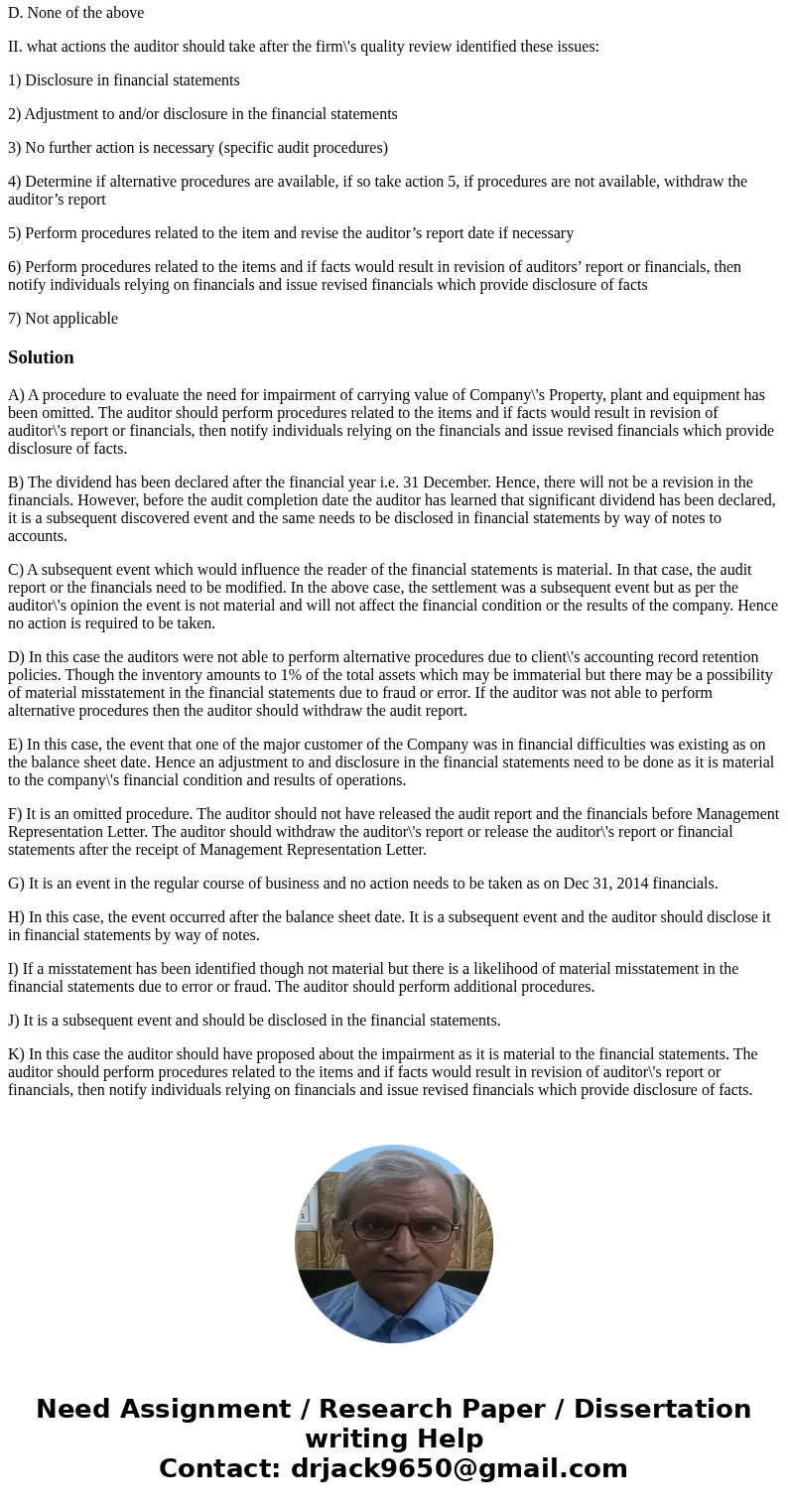 D. None of the above

II. what actions the auditor should take after the firm\'s quality review identified these issues:

1) Disclosure in financial statements

2) Adjustment to and/or disclosure in the financial statements

3) No further action is necessary (specific audit procedures)

4) Determine if alternative procedures are available, if so take action 5, if procedures are not available, withdraw the auditor’s report

5) Perform procedures related to the item and revise the auditor’s report date if necessary

6) Perform procedures related to the items and if facts would result in revision of auditors’ report or financials, then notify individuals relying on financials and issue revised financials which provide disclosure of facts

7) Not applicable

Solution

A) A procedure to evaluate the need for impairment of carrying value of Company\'s Property, plant and equipment has been omitted. The auditor should perform procedures related to the items and if facts would result in revision of auditor\'s report or financials, then notify individuals relying on the financials and issue revised financials which provide disclosure of facts.

B) The dividend has been declared after the financial year i.e. 31 December. Hence, there will not be a revision in the financials. However, before the audit completion date the auditor has learned that significant dividend has been declared, it is a subsequent discovered event and the same needs to be disclosed in financial statements by way of notes to accounts.

C) A subsequent event which would influence the reader of the financial statements is material. In that case, the audit report or the financials need to be modified. In the above case, the settlement was a subsequent event but as per the auditor\'s opinion the event is not material and will not affect the financial condition or the results of the company. Hence no action is required to be taken.

D) In this case the auditors were not able to perform alternative procedures due to client\'s accounting record retention policies. Though the inventory amounts to 1% of the total assets which may be immaterial but there may be a possibility of material misstatement in the financial statements due to fraud or error. If the auditor was not able to perform alternative procedures then the auditor should withdraw the audit report.

E) In this case, the event that one of the major customer of the Company was in financial difficulties was existing as on the balance sheet date. Hence an adjustment to and disclosure in the financial statements need to be done as it is material to the company\'s financial condition and results of operations.

F) It is an omitted procedure. The auditor should not have released the audit report and the financials before Management Representation Letter. The auditor should withdraw the auditor\'s report or release the auditor\'s report or financial statements after the receipt of Management Representation Letter.

G) It is an event in the regular course of business and no action needs to be taken as on Dec 31, 2014 financials.

H) In this case, the event occurred after the balance sheet date. It is a subsequent event and the auditor should disclose it in financial statements by way of notes.

I) If a misstatement has been identified though not material but there is a likelihood of material misstatement in the financial statements due to error or fraud. The auditor should perform additional procedures.

J) It is a subsequent event and should be disclosed in the financial statements.

K) In this case the auditor should have proposed about the impairment as it is material to the financial statements. The auditor should perform procedures related to the items and if facts would result in revision of auditor\'s report or financials, then notify individuals relying on financials and issue revised financials which provide disclosure of facts.

Need Assignment / Research Paper / Dissertation writing Help
Contact: drjack9650@gmail.com